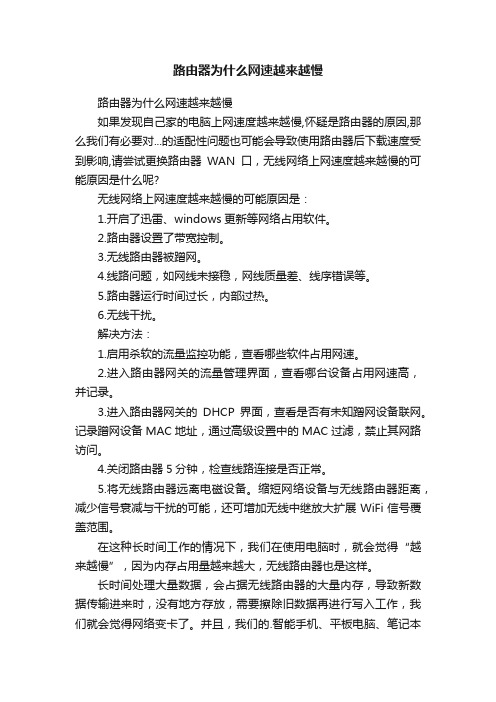 路由器为什么网速越来越慢

路由器为什么网速越来越慢

如果发现自己家的电脑上网速度越来越慢,怀疑是路由器的原因,那么我们有必要对...的适配性问题也可能会导致使用路由器后下载速度受到影响,请尝试更换路由器 WAN 口，无线网络上网速度越来越慢的可能原因是什么呢?

无线网络上网速度越来越慢的可能原因是：

1.开启了迅雷、windows 更新等网络占用软件。

2.路由器设置了带宽控制。

3.无线路由器被蹭网。

4.线路问题，如网线未接稳，网线质量差、线序错误等。

5.路由器运行时间过长，内部过热。

6.无线干扰。

解决方法：

1.启用杀软的流量监控功能，查看哪些软件占用网速。

2.进入路由器网关的流量管理界面，查看哪台设备占用网速高，并记录。

3.进入路由器网关的 DHCP 界面，查看是否有未知蹭网设备联网。记录蹭网设备 MAC 地址，通过高级设置中的 MAC 过滤，禁止其网路访问。

4.关闭路由器 5 分钟，检查线路连接是否正常。

5.将无线路由器远离电磁设备。缩短网络设备与无线路由器距离，减少信号衰减与干扰的可能，还可增加无线中继放大扩展 WiFi 信号覆盖范围。

在这种长时间工作的情况下，我们在使用电脑时，就会觉得“越来越慢”，因为内存占用量越来越大，无线路由器也是这样。

长时间处理大量数据，会占据无线路由器的大量内存，导致新数据传输进来时，没有地方存放，需要擦除旧数据再进行写入工作，我们就会觉得网络变卡了。并且，我们的.智能手机、平板电脑、笔记本